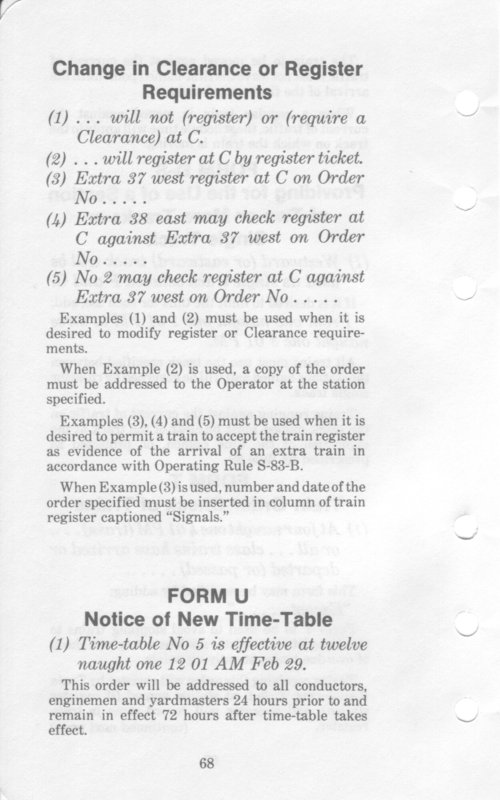 Change in Clearance or Register Requirements

(1) . . . will not (register) or (require a Clearance) at C.

(2) . . . will register at C by register ticket.

(3) Extra 37 west register at C on Order No . . . . .

(4) Extra 38 east may check register at C against Extra 37 west on Order No . . . . .

(5) No 2 may check register at C against Extra 37 west on Order No . . . . .

Examples (1) and (2) must be used when it is desired to modify register or Clearance requirements.

When Example (2) is used, a copy of the order must be addressed to the Operator at the station specified.

Examples (3), (4) and (5) must be used when it is desired to permit a train to accept the train register as evidence of the arrival of an extra train in accordance with Operating Rule S-83-B.

When Example (3) is used, number and date of the order specified must be inserted in column of train register captioned "Signals."

FORM U
Notice of New Time-Table

(1) Time-table No 5 is effective at twelve naught one 12 01 AM Feb 29.

This order will be addressed to all conductors, enginemen and yardmasters 24 hours prior to and remain in effect 72 hours after time-table takes effect.

68